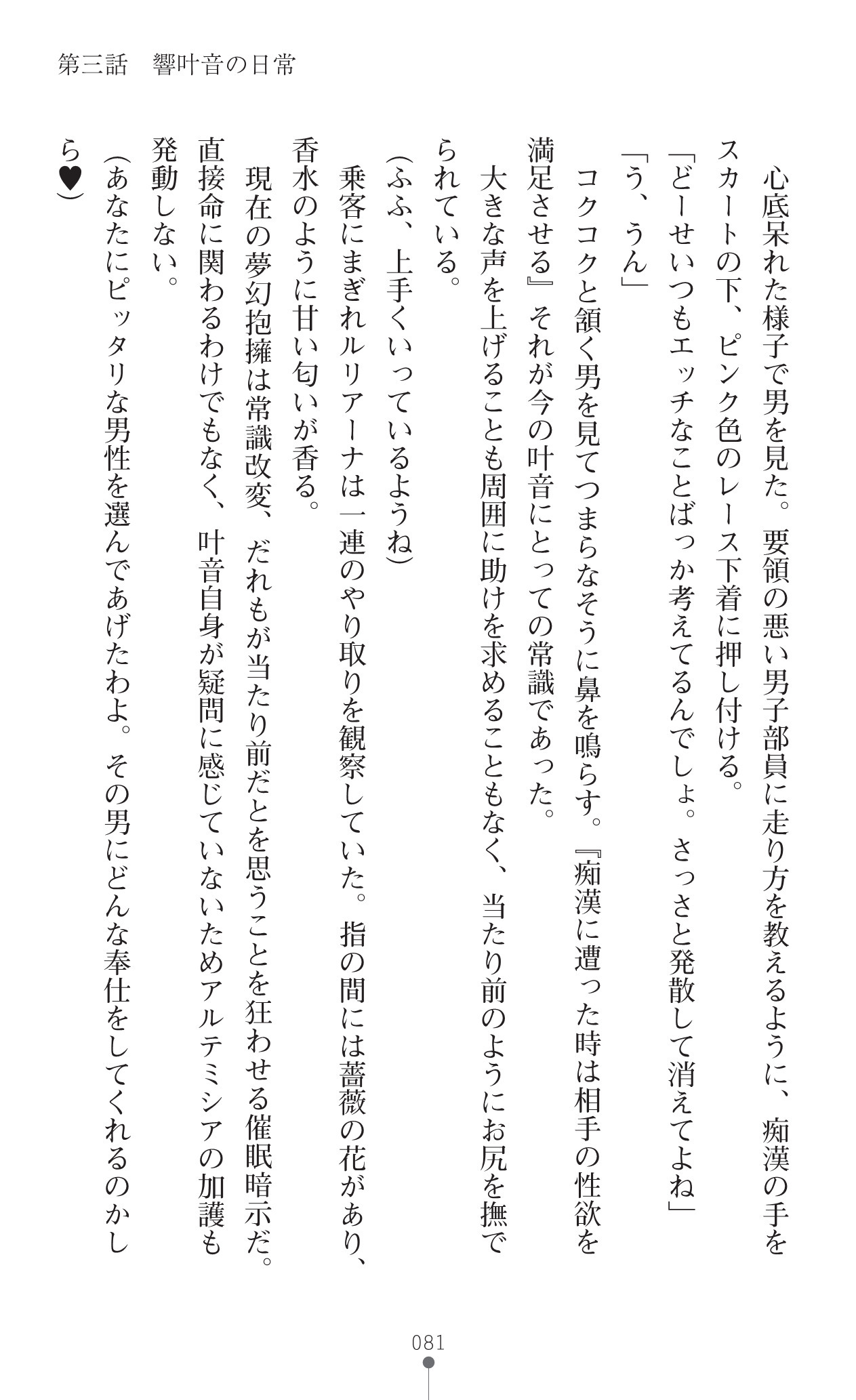 第三話　響叶音の日常

心底呆れた様子で男を見た。要領の悪い男子部員に走り方を教えるように、痴漢の手をスカートの下、ピンク色のレース下着に押し付ける。

「どーせいつもエッチなことばっか考えてるんでしょ。さっさと発散して消えてよね」

「う、うん」

コクコクと頷く男を見てつまらなそうに鼻を鳴らす。『痴漢に遭った時は相手の性欲を満足させる』それが今の叶音にとっての常識であった。

大きな声を上げることも周囲に助けを求めることもなく、当たり前のようにお尻を撫でられている。

(ふふ、上手くいっているようね)

乗客にまぎれルリアーナは一連のやり取りを観察していた。指の間には薔薇の花があり、香水のように甘い匂いが香る。

現在の夢幻抱擁は常識改変、だれもが当たり前だとを思うことを狂わせる催眠暗示だ。直接命に関わるわけでもなく、叶音自身が疑問に感じていないためアルテミシアの加護も発動しない。

(あなたにピッタリな男性を選んであげたわよ。その男にどんな奉仕をしてくれるのかしら♥)

081